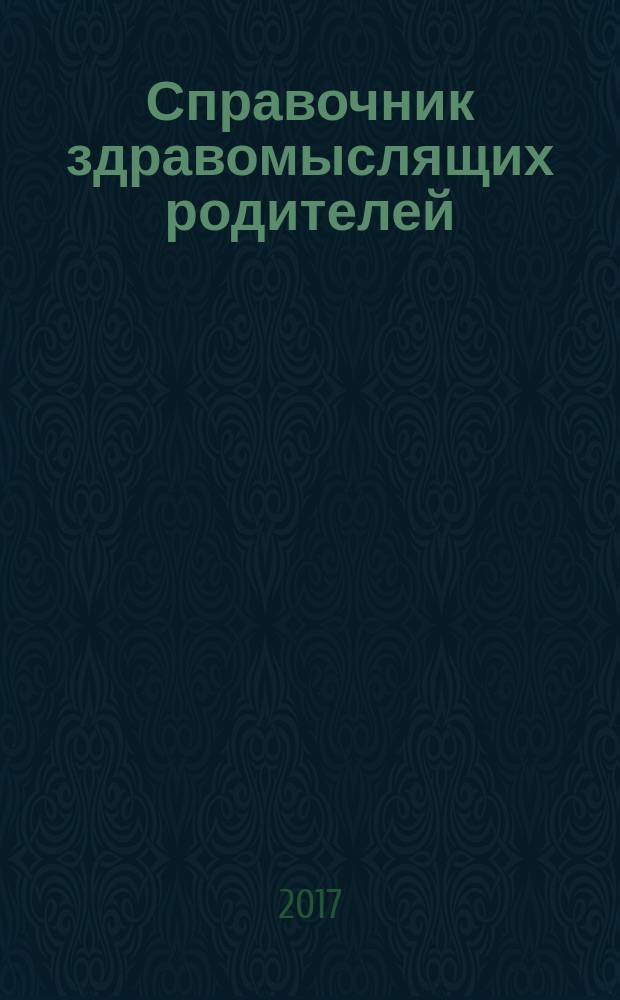 Справочник здравомыслящих родителей

2017